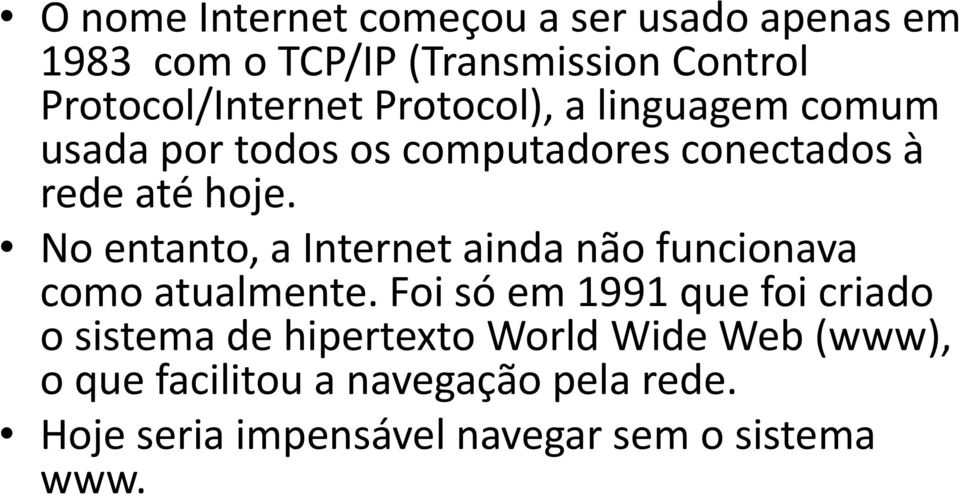 • O nome Internet começou a ser usado apenas em 1983  com o TCP/IP (Transmission Control Protocol/Internet Protocol), a linguagem comum usada por todos os computadores conectados à rede até hoje.

• No entanto, a Internet ainda não funcionava como atualmente. Foi só em 1991 que foi criado o sistema de hipertexto World Wide Web (www), o que facilitou a navegação pela rede.

• Hoje seria impensável navegar sem o sistema www.